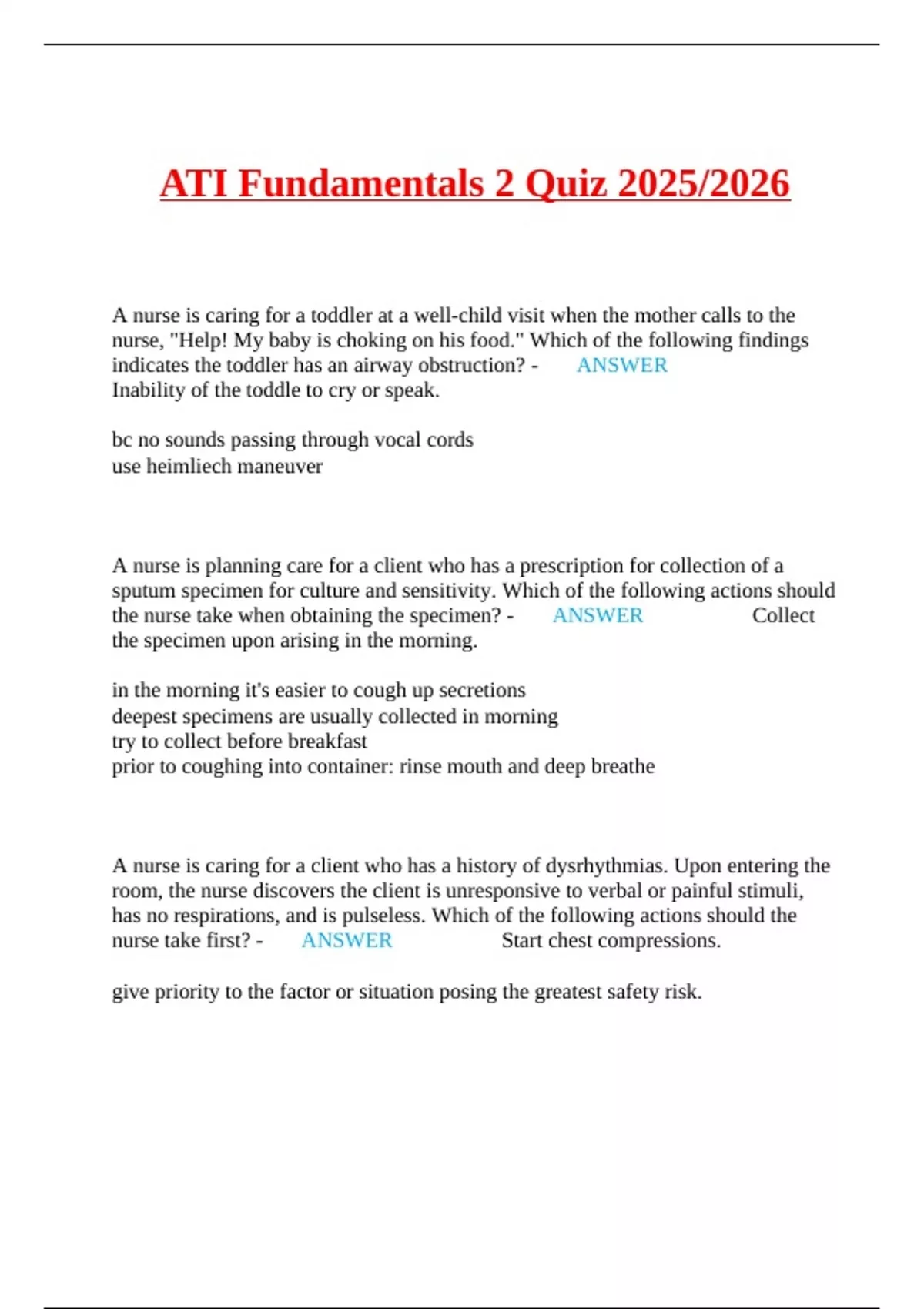 ATI Fundamentals 2 Quiz 2025/2026

A nurse is caring for a toddler at a well-child visit when the mother calls to the nurse, "Help! My baby is choking on his food." Which of the following findings indicates the toddler has an airway obstruction? - ANSWER Inability of the toddle to cry or speak.

bc no sounds passing through vocal cords
use heimliech maneuver

A nurse is planning care for a client who has a prescription for collection of a sputum specimen for culture and sensitivity. Which of the following actions should the nurse take when obtaining the specimen? - ANSWER Collect the specimen upon arising in the morning.

in the morning it's easier to cough up secretions
deepest specimens are usually collected in morning
try to collect before breakfast
prior to coughing into container: rinse mouth and deep breathe

A nurse is caring for a client who has a history of dysrhythmias. Upon entering the room, the nurse discovers the client is unresponsive to verbal or painful stimuli, has no respirations, and is pulseless. Which of the following actions should the nurse take first? - ANSWER Start chest compressions.

give priority to the factor or situation posing the greatest safety risk.